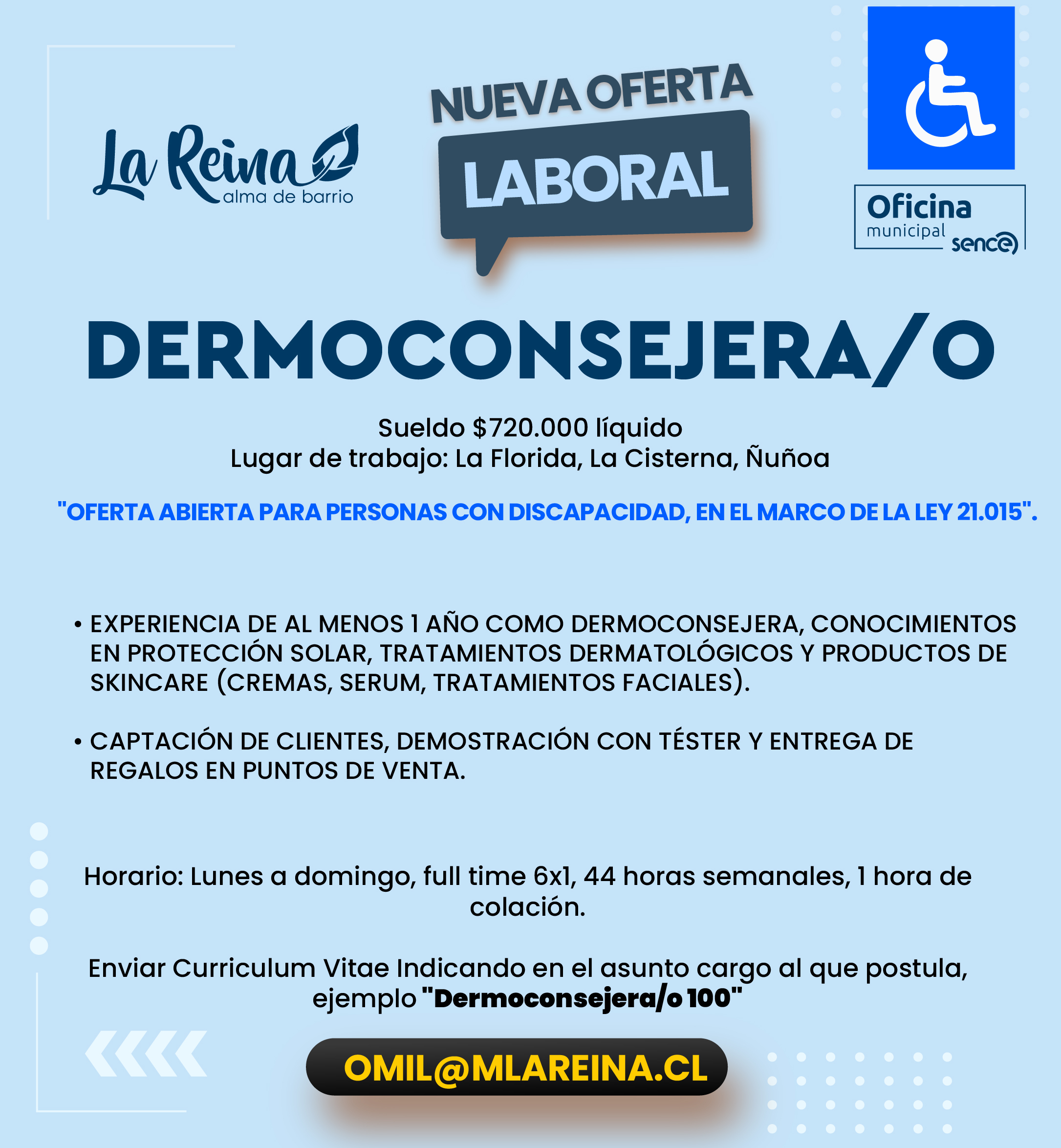 La Reina
alma de barrio

NUEVA OFERTA
LABORAL

Oficina
municipal
sence

DERMOCONSEJERA/O

Sueldo $720.000 líquido
Lugar de trabajo: La Florida, La Cisterna, Ñuñoa

"OFERTA ABIERTA PARA PERSONAS CON DISCAPACIDAD, EN EL MARCO DE LA LEY 21.015".

• EXPERIENCIA DE AL MENOS 1 AÑO COMO DERMOCONSEJERA, CONOCIMIENTOS EN PROTECCIÓN SOLAR, TRATAMIENTOS DERMATOLÓGICOS Y PRODUCTOS DE SKINCARE (CREMAS, SERUM, TRATAMIENTOS FACIALES).

• CAPTACIÓN DE CLIENTES, DEMOSTRACIÓN CON TÉSTER Y ENTREGA DE REGALOS EN PUNTOS DE VENTA.

Horario: Lunes a domingo, full time 6x1, 44 horas semanales, 1 hora de colación.

Enviar Curriculum Vitae Indicando en el asunto cargo al que postula, ejemplo "Dermoconsejera/o 100"

OMIL@MLAREINA.CL